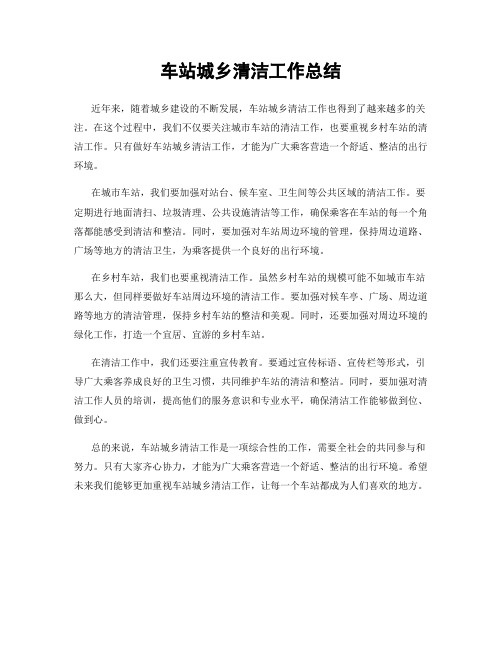 车站城乡清洁工作总结

近年来，随着城乡建设的不断发展，车站城乡清洁工作也得到了越来越多的关注。在这个过程中，我们不仅要关注城市车站的清洁工作，也要重视乡村车站的清洁工作。只有做好车站城乡清洁工作，才能为广大乘客营造一个舒适、整洁的出行环境。

在城市车站，我们要加强对站台、候车室、卫生间等公共区域的清洁工作。要定期进行地面清扫、垃圾清理、公共设施清洁等工作，确保乘客在车站的每一个角落都能感受到清洁和整洁。同时，要加强对车站周边环境的管理，保持周边道路、广场等地方的清洁卫生，为乘客提供一个良好的出行环境。

在乡村车站，我们也要重视清洁工作。虽然乡村车站的规模可能不如城市车站那么大，但同样要做好车站周边环境的清洁工作。要加强对候车亭、广场、周边道路等地方的清洁管理，保持乡村车站的整洁和美观。同时，还要加强对周边环境的绿化工作，打造一个宜居、宜游的乡村车站。

在清洁工作中，我们还要注重宣传教育。要通过宣传标语、宣传栏等形式，引导广大乘客养成良好的卫生习惯，共同维护车站的清洁和整洁。同时，要加强对清洁工作人员的培训，提高他们的服务意识和专业水平，确保清洁工作能够做到位、做到心。

总的来说，车站城乡清洁工作是一项综合性的工作，需要全社会的共同参与和努力。只有大家齐心协力，才能为广大乘客营造一个舒适、整洁的出行环境。希望未来我们能够更加重视车站城乡清洁工作，让每一个车站都成为人们喜欢的地方。